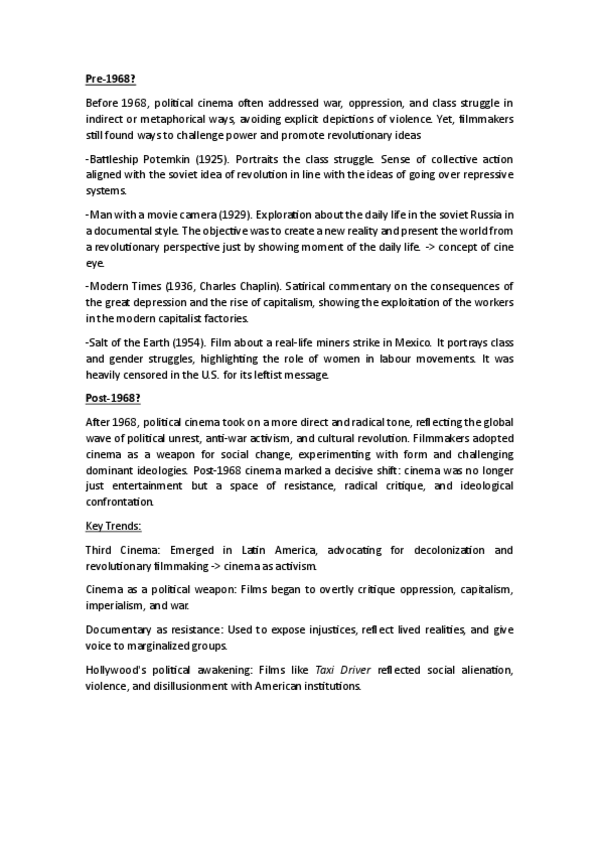 Pre-1968?

Before 1968, political cinema often addressed war, oppression, and class struggle in indirect or metaphorical ways, avoiding explicit depictions of violence. Yet, filmmakers still found ways to challenge power and promote revolutionary ideas

-Battleship Potemkin (1925). Portraits the class struggle. Sense of collective action aligned with the soviet idea of revolution in line with the ideas of going over repressive systems.

-Man with a movie camera (1929). Exploration about the daily life in the soviet Russia in a documental style. The objective was to create a new reality and present the world from a revolutionary perspective just by showing moment of the daily life. -> concept of cine eye.

-Modern Times (1936, Charles Chaplin). Satirical commentary on the consequences of the great depression and the rise of capitalism, showing the exploitation of the workers in the modern capitalist factories.

-Salt of the Earth (1954). Film about a real-life miners strike in Mexico. It portrays class and gender struggles, highlighting the role of women in labour movements. It was heavily censored in the U.S. for its leftist message.

Post-1968?

After 1968, political cinema took on a more direct and radical tone, reflecting the global wave of political unrest, anti-war activism, and cultural revolution. Filmmakers adopted cinema as a weapon for social change, experimenting with form and challenging dominant ideologies. Post-1968 cinema marked a decisive shift: cinema was no longer just entertainment but a space of resistance, radical critique, and ideological confrontation.

Key Trends:

Third Cinema: Emerged in Latin America, advocating for decolonization and revolutionary filmmaking -> cinema as activism.

Cinema as a political weapon: Films began to overtly critique oppression, capitalism, imperialism, and war.

Documentary as resistance: Used to expose injustices, reflect lived realities, and give voice to marginalized groups.

Hollywood's political awakening: Films like Taxi Driver reflected social alienation, violence, and disillusionment with American institutions.